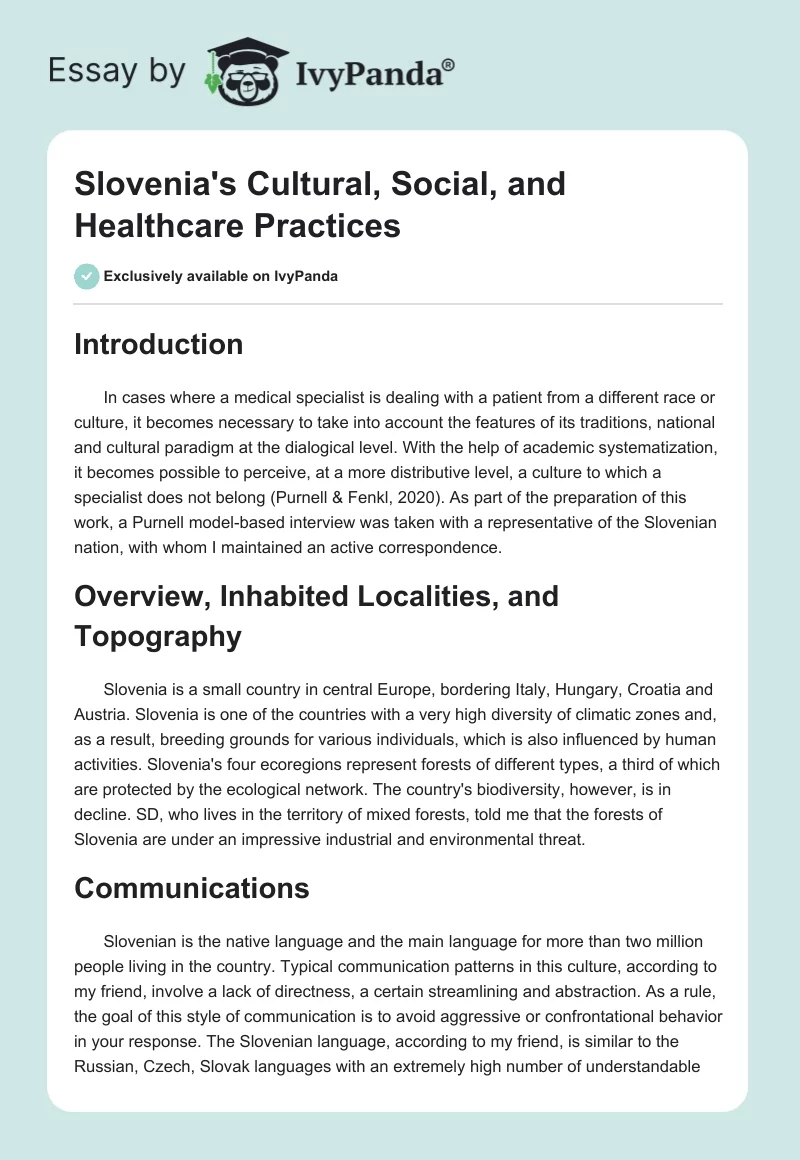 Essay by IvyPanda®

Slovenia's Cultural, Social, and Healthcare Practices

Exclusively available on IvyPanda

Introduction

In cases where a medical specialist is dealing with a patient from a different race or culture, it becomes necessary to take into account the features of its traditions, national and cultural paradigm at the dialogical level. With the help of academic systematization, it becomes possible to perceive, at a more distributive level, a culture to which a specialist does not belong (Purnell & Fenkl, 2020). As part of the preparation of this work, a Purnell model-based interview was taken with a representative of the Slovenian nation, with whom I maintained an active correspondence.

Overview, Inhabited Localities, and Topography

Slovenia is a small country in central Europe, bordering Italy, Hungary, Croatia and Austria. Slovenia is one of the countries with a very high diversity of climatic zones and, as a result, breeding grounds for various individuals, which is also influenced by human activities. Slovenia's four ecoregions represent forests of different types, a third of which are protected by the ecological network. The country's biodiversity, however, is in decline. SD, who lives in the territory of mixed forests, told me that the forests of Slovenia are under an impressive industrial and environmental threat.

Communications

Slovenian is the native language and the main language for more than two million people living in the country. Typical communication patterns in this culture, according to my friend, involve a lack of directness, a certain streamlining and abstraction. As a rule, the goal of this style of communication is to avoid aggressive or confrontational behavior in your response. The Slovenian language, according to my friend, is similar to the Russian, Czech, Slovak languages with an extremely high number of understandable